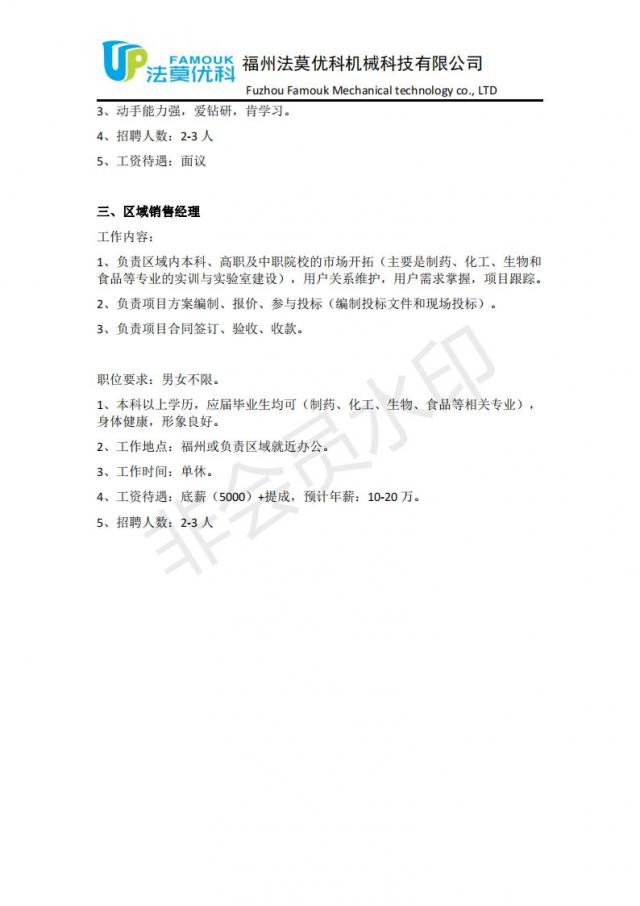 UP FAMOUK 法莫优科 福州法莫优科机械科技有限公司
Fuzhou Famouk Mechanical technology co., LTD

3、动手能力强，爱钻研，肯学习。

4、招聘人数：2-3 人

5、工资待遇：面议

三、区域销售经理

工作内容：

1、负责区域内本科、高职及中职院校的市场开拓（主要是制药、化工、生物和食品等专业的实训与实验室建设），用户关系维护，用户需求掌握，项目跟踪。

2、负责项目方案编制、报价、参与投标（编制投标文件和现场投标）。

3、负责项目合同签订、验收、收款。

职位要求：男女不限。

1、本科以上学历，应届毕业生均可（制药、化工、生物、食品等相关专业），身体健康，形象良好。

2、工作地点：福州或负责区域就近办公。

3、工作时间：单休。

4、工资待遇：底薪（5000）+提成，预计年薪：10-20 万。

5、招聘人数：2-3 人

非会员水印